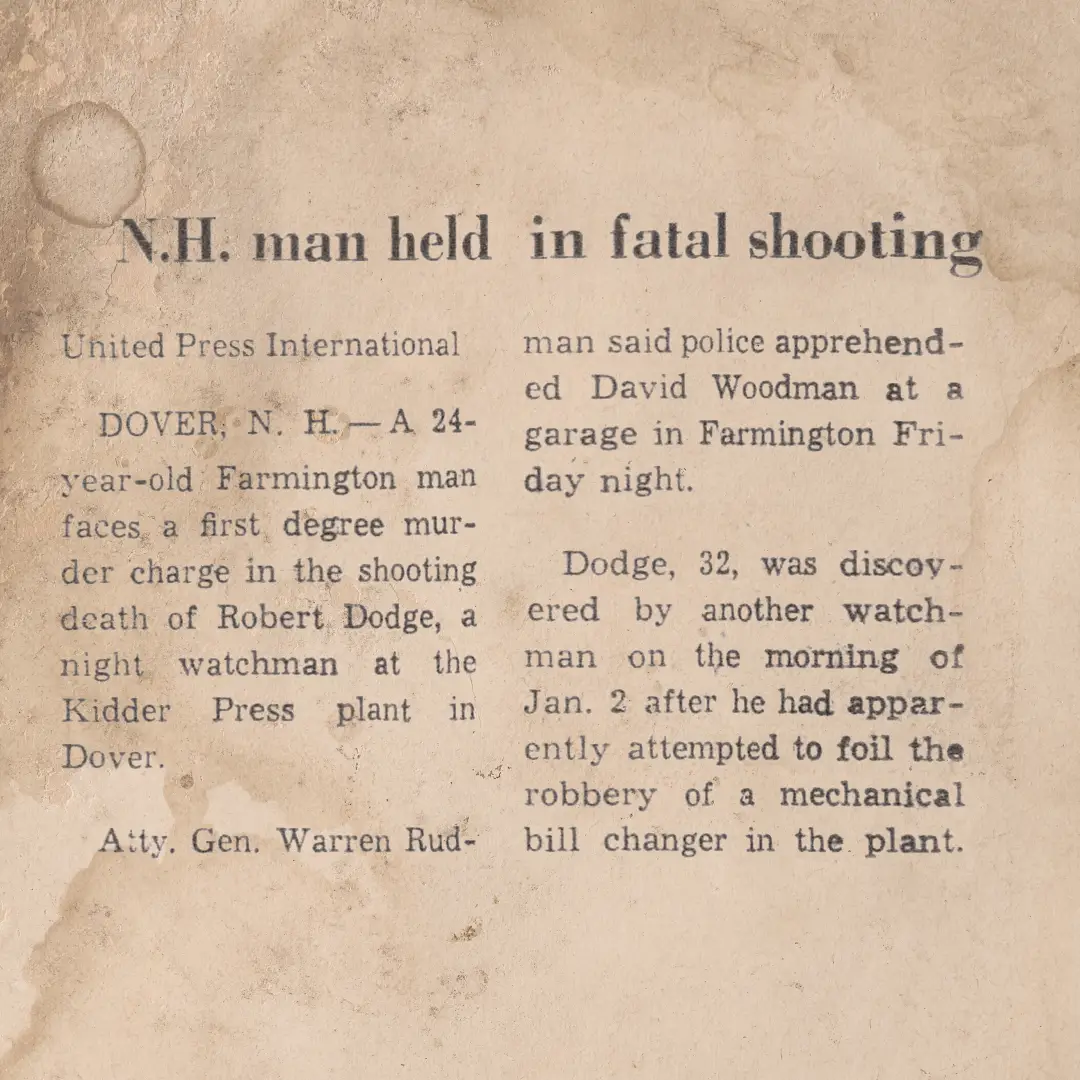 N.H. man held in fatal shooting

United Press International

DOVER, N. H. — A 24-year-old Farmington man faces a first degree murder charge in the shooting death of Robert Dodge, a night watchman at the Kidder Press plant in Dover.

Atty. Gen. Warren Rudman said police apprehended David Woodman at a garage in Farmington Friday night.

Dodge, 32, was discovered by another watchman on the morning of Jan. 2 after he had apparently attempted to foil the robbery of a mechanical bill changer in the plant.